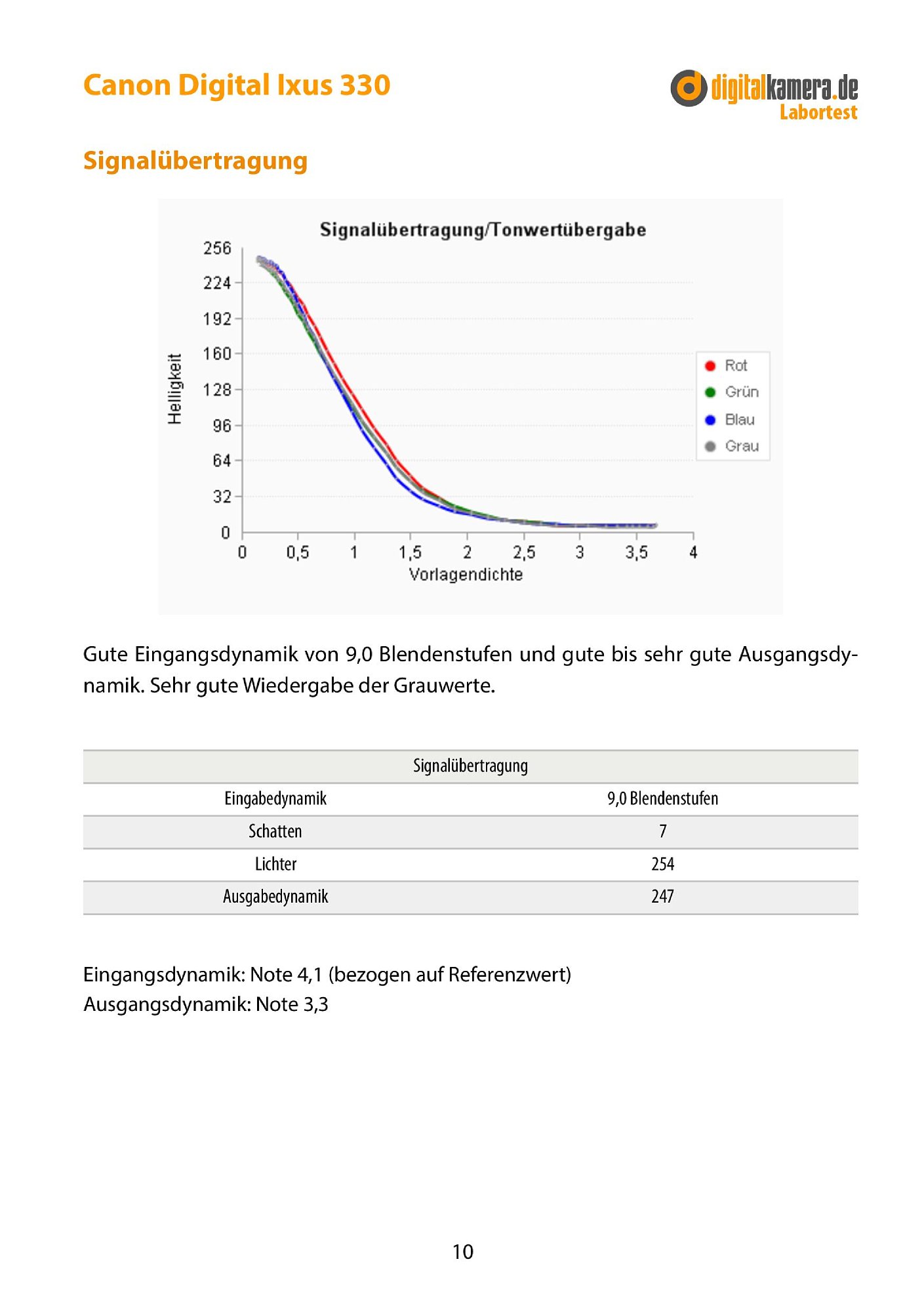 Canon Digital Ixus 330

digitalkamera.de Labortest

Signalübertragung

Signalübertragung/Tonwertübergabe

256
224
192
160
128
96
64
32
0

Helligkeit

0 0,5 1 1,5 2 2,5 3 3,5 4

Vorlagendichte

Rot
Grün
Blau
Grau

Gute Eingangsdynamik von 9,0 Blendenstufen und gute bis sehr gute Ausgangsdynamik. Sehr gute Wiedergabe der Grauwerte.

| Signalübertragung | |
|---|---|
| Eingabedynamik | 9,0 Blendenstufen |
| Schatten | 7 |
| Lichter | 254 |
| Ausgabedynamik | 247 |

Eingangsdynamik: Note 4,1 (bezogen auf Referenzwert)
Ausgangsdynamik: Note 3,3

10